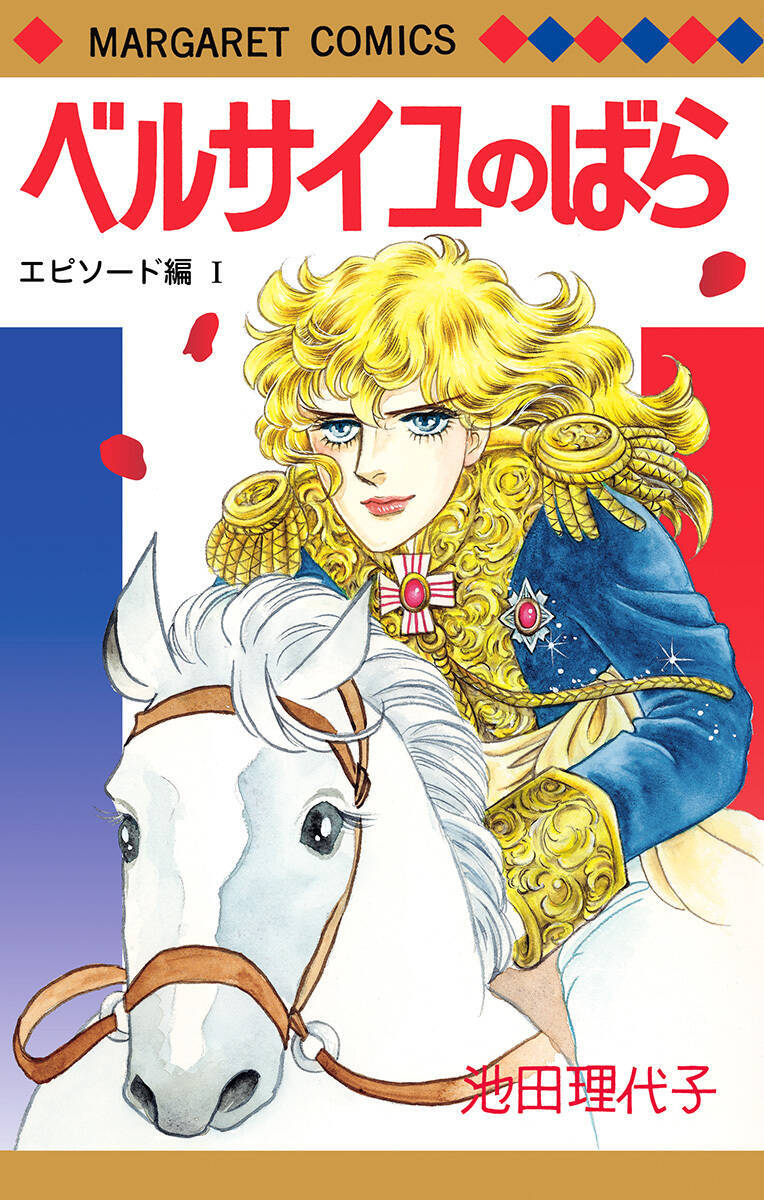 MARGARET COMICS

ベルサイユのばら

エピソード編 I

池田理代子